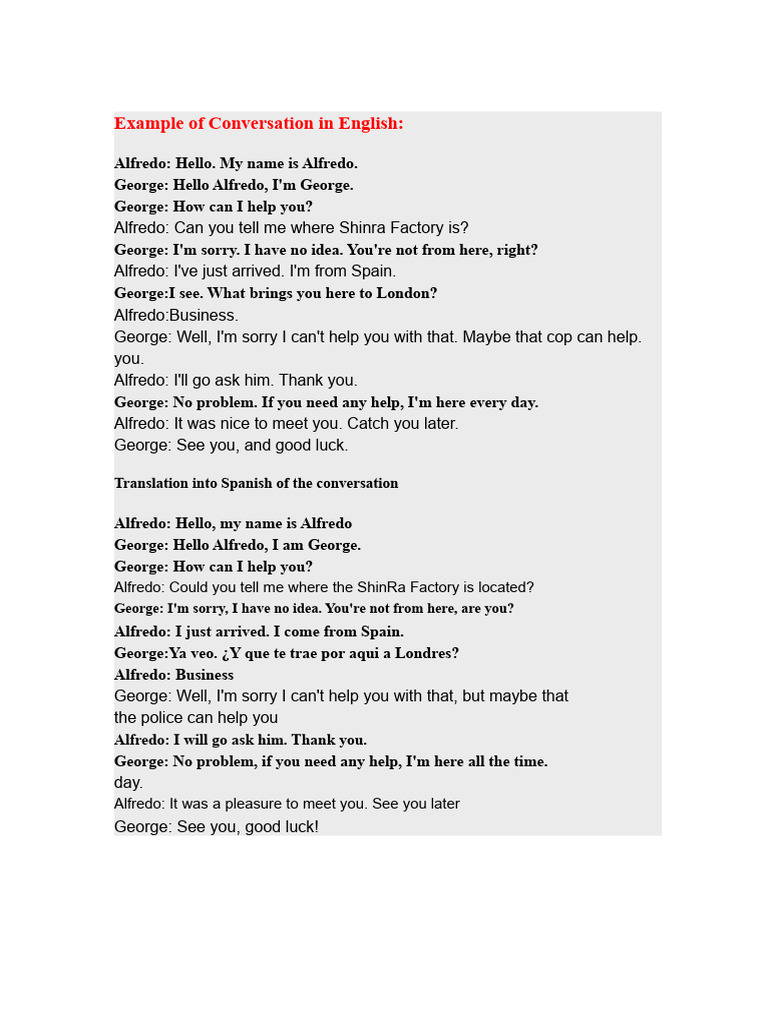 Example of Conversation in English:

Alfredo: Hello. My name is Alfredo.
George: Hello Alfredo, I'm George.
George: How can I help you?
Alfredo: Can you tell me where Shinra Factory is?
George: I'm sorry. I have no idea. You're not from here, right?
Alfredo: I've just arrived. I'm from Spain.
George:I see. What brings you here to London?
Alfredo:Business.
George: Well, I'm sorry I can't help you with that. Maybe that cop can help. you.
Alfredo: I'll go ask him. Thank you.
George: No problem. If you need any help, I'm here every day.
Alfredo: It was nice to meet you. Catch you later.
George: See you, and good luck.

Translation into Spanish of the conversation

Alfredo: Hello, my name is Alfredo
George: Hello Alfredo, I am George.
George: How can I help you?
Alfredo: Could you tell me where the ShinRa Factory is located?
George: I'm sorry, I have no idea. You're not from here, are you?
Alfredo: I just arrived. I come from Spain.
George:Ya veo. ¿Y que te trae por aqui a Londres?
Alfredo: Business
George: Well, I'm sorry I can't help you with that, but maybe that the police can help you
Alfredo: I will go ask him. Thank you.
George: No problem, if you need any help, I'm here all the time. day.
Alfredo: It was a pleasure to meet you. See you later
George: See you, good luck!